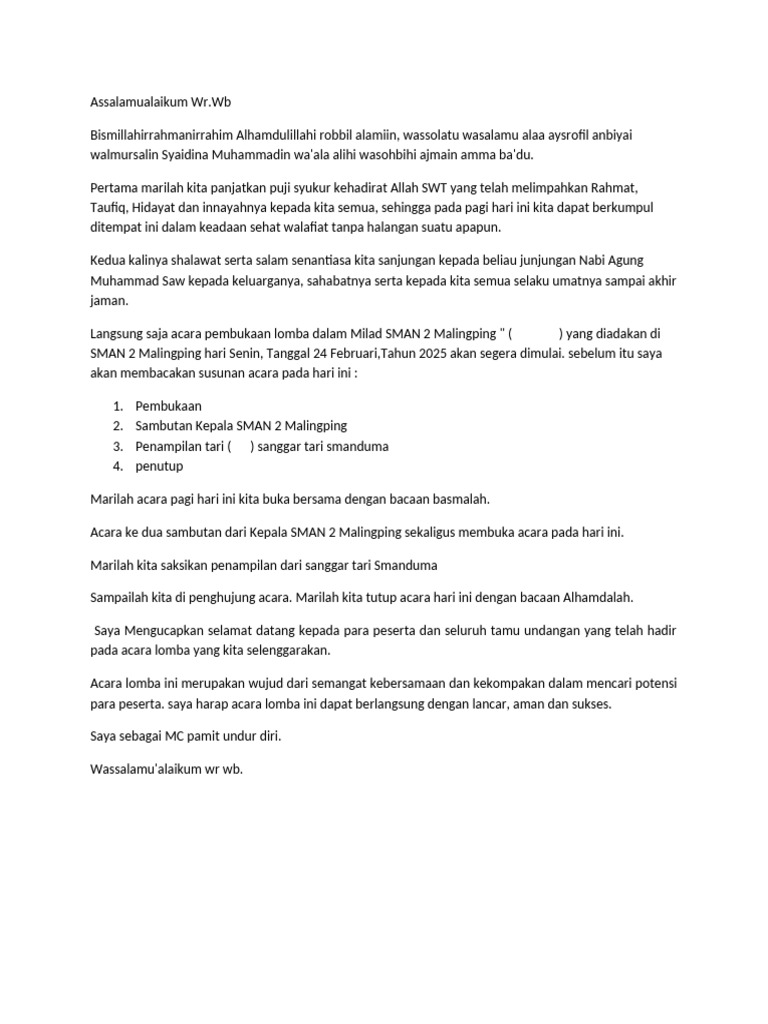 Assalamualaikum Wr.Wb

Bismillahirrahmanirrahim Alhamdulillahi robbil alamiin, wassolatu wasalamu alaa aysrofil anbiyai walmursalin Syaidina Muhammadin wa'ala alihi wasohbihi ajmain amma ba'du.

Pertama marilah kita panjatkan puji syukur kehadirat Allah SWT yang telah melimpahkan Rahmat, Taufiq, Hidayat dan innayahnya kepada kita semua, sehingga pada pagi hari ini kita dapat berkumpul ditempat ini dalam keadaan sehat walafiat tanpa halangan suatu apapun.

Kedua kalinya shalawat serta salam senantiasa kita sanjungan kepada beliau junjungan Nabi Agung Muhammad Saw kepada keluarganya, sahabatnya serta kepada kita semua selaku umatnya sampai akhir jaman.

Langsung saja acara pembukaan lomba dalam Milad SMAN 2 Malingping " ( ) yang diadakan di SMAN 2 Malingping hari Senin, Tanggal 24 Februari,Tahun 2025 akan segera dimulai. sebelum itu saya akan membacakan susunan acara pada hari ini :

1. Pembukaan
2. Sambutan Kepala SMAN 2 Malingping
3. Penampilan tari ( ) sanggar tari smanduma
4. penutup

Marilah acara pagi hari ini kita buka bersama dengan bacaan basmalah.

Acara ke dua sambutan dari Kepala SMAN 2 Malingping sekaligus membuka acara pada hari ini.

Marilah kita saksikan penampilan dari sanggar tari Smanduma

Sampailah kita di penghujung acara. Marilah kita tutup acara hari ini dengan bacaan Alhamdalah.

Saya Mengucapkan selamat datang kepada para peserta dan seluruh tamu undangan yang telah hadir pada acara lomba yang kita selenggarakan.

Acara lomba ini merupakan wujud dari semangat kebersamaan dan kekompakan dalam mencari potensi para peserta. saya harap acara lomba ini dapat berlangsung dengan lancar, aman dan sukses.

Saya sebagai MC pamit undur diri.

Wassalamu'alaikum wr wb.